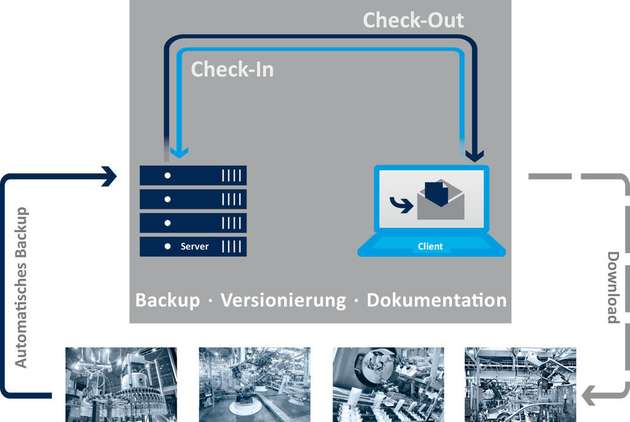 Check-Out

Check-In

Server

Client

Backup · Versionierung · Dokumentation

Automatisches Backup

Download